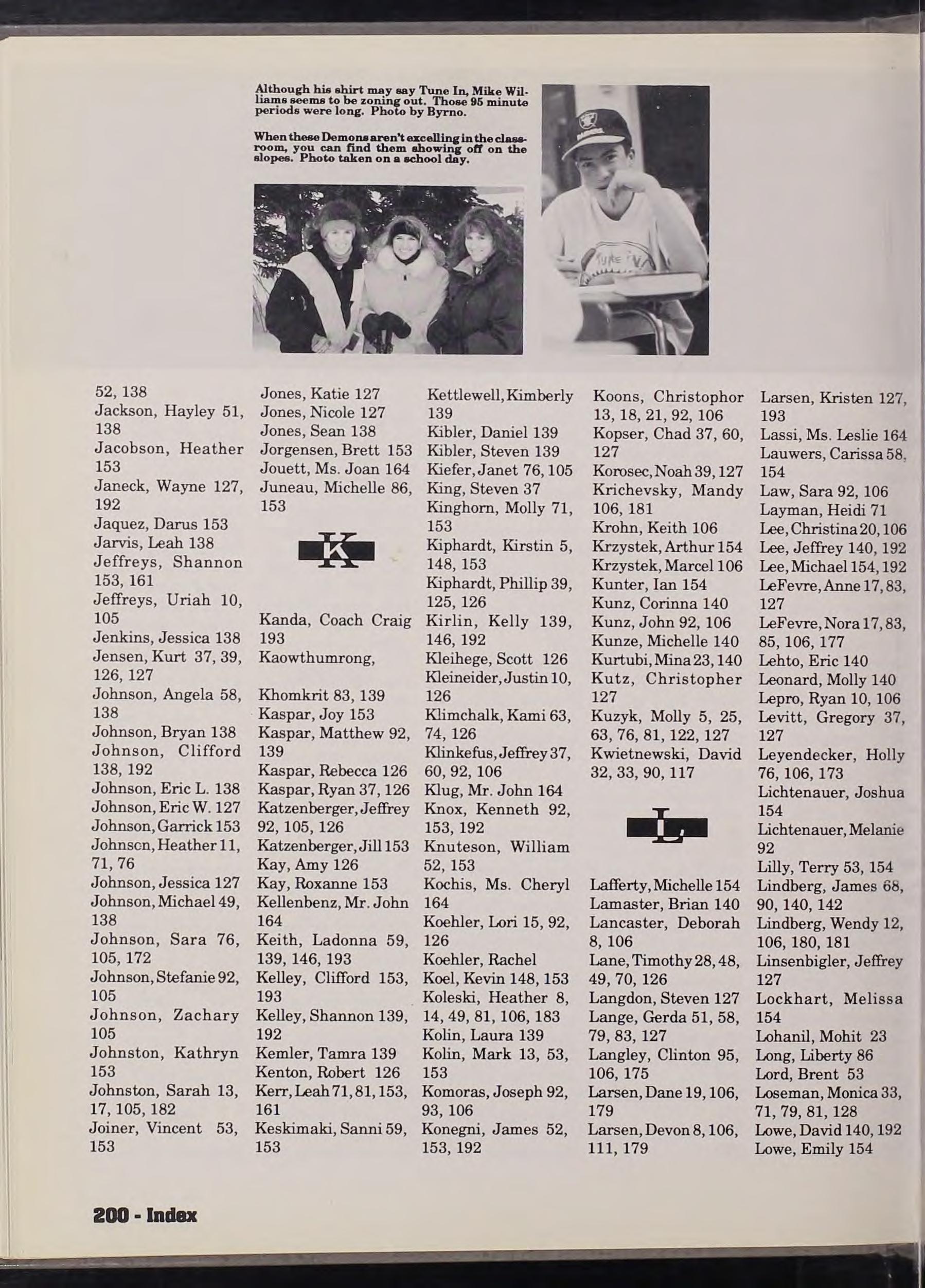 Although his shirt may say Tune In, Mike Williams seems to be zoning out. Those 95 minute periods were long. Photo by Byrno.

When these Demons aren't excelling in the classroom, you can find them showing off on the slopes. Photo taken on a school day.

52, 138
Jackson, Hayley 51, 138
Jacobson, Heather 153
Janeck, Wayne 127, 192
Jaquez, Darus 153
Jarvis, Leah 138
Jeffreys, Shannon 153, 161
Jeffreys, Uriah 10, 105
Jenkins, Jessica 138
Jensen, Kurt 37, 39, 126, 127
Johnson, Angela 58, 138
Johnson, Bryan 138
Johnson, Clifford 138, 192
Johnson, Eric L. 138
Johnson, Eric W. 127
Johnson, Garrick 153
Johnscn, Heather 11, 71, 76
Johnson, Jessica 127
Johnson, Michael 49, 138
Johnson, Sara 76, 105, 172
Johnson, Stefanie 92, 105
Johnson, Zachary 105
Johnston, Kathryn 153
Johnston, Sarah 13, 17, 105, 182
Joiner, Vincent 53, 153

Jones, Katie 127
Jones, Nicole 127
Jones, Sean 138
Jorgensen, Brett 153
Jouett, Ms. Joan 164
Juneau, Michelle 86, 153

K

Kanda, Coach Craig 193
Kaowthumrong,

Khomkrit 83, 139
Kaspar, Joy 153
Kaspar, Matthew 92, 139
Kaspar, Rebecca 126
Kaspar, Ryan 37, 126
Katzenberger, Jeffrey 92, 105, 126
Katzenberger, Jill 153
Kay, Amy 126
Kay, Roxanne 153
Kellenbenz, Mr. John 164
Keith, Ladonna 59, 139, 146, 193
Kelley, Clifford 153, 193
Kelley, Shannon 139, 192
Kemler, Tamra 139
Kenton, Robert 126
Kerr, Leah 71, 81, 153, 161
Keskimaki, Sanni 59, 153

Kettlewell, Kimberly 139
Kibler, Daniel 139
Kibler, Steven 139
Kiefer, Janet 76, 105
King, Steven 37
Kinghorn, Molly 71, 153
Kiphardt, Kirstin 5, 148, 153
Kiphardt, Phillip 39, 125, 126
Kirlin, Kelly 139, 146, 192
Kleihege, Scott 126
Kleineider, Justin 10, 126
Klimchalk, Kami 63, 74, 126
Klinkefus, Jeffrey 37, 60, 92, 106
Klug, Mr. John 164
Knox, Kenneth 92, 153, 192
Knuteson, William 52, 153
Kochis, Ms. Cheryl 164
Koehler, Lori 15, 92, 126
Koehler, Rachel
Koel, Kevin 148, 153
Koleski, Heather 8, 14, 49, 81, 106, 183
Kolin, Laura 139
Kolin, Mark 13, 53, 153
Komoras, Joseph 92, 93, 106
Konegni, James 52, 153, 192

Koons, Christophor 13, 18, 21, 92, 106
Kopser, Chad 37, 60, 127
Korosec, Noah 39, 127
Krichevsky, Mandy 106, 181
Krohn, Keith 106
Krzystek, Arthur 154
Krzystek, Marcel 106
Kunter, Ian 154
Kunz, Corinna 140
Kunz, John 92, 106
Kunze, Michelle 140
Kurtubi, Mina 23, 140
Kutz, Christopher 127
Kuzyk, Molly 5, 25, 63, 76, 81, 122, 127
Kwietnewski, David 32, 33, 90, 117

L

Lafferty, Michelle 154
Lamaster, Brian 140
Lancaster, Deborah 8, 106
Lane, Timothy 28, 48, 49, 70, 126
Langdon, Steven 127
Lange, Gerda 51, 58, 79, 83, 127
Langley, Clinton 95, 106, 175
Larsen, Dane 19, 106, 179
Larsen, Devon 8, 106, 111, 179

Larsen, Kristen 127, 193
Lassi, Ms. Leslie 164
Lauwers, Carissa 58, 154
Law, Sara 92, 106
Layman, Heidi 71
Lee, Christina 20, 106
Lee, Jeffrey 140, 192
Lee, Michael 154, 192
LeFevre, Anne 17, 83, 127
LeFevre, Nora 17, 83, 85, 106, 177
Lehto, Eric 140
Leonard, Molly 140
Lepro, Ryan 10, 106
Levitt, Gregory 37, 127
Leyendecker, Holly 76, 106, 173
Lichtenauer, Joshua 154
Lichtenauer, Melanie 92
Lilly, Terry 53, 154
Lindberg, James 68, 90, 140, 142
Lindberg, Wendy 12, 106, 180, 181
Linsenbigler, Jeffrey 127
Lockhart, Melissa 154
Lohanil, Mohit 23
Long, Liberty 86
Lord, Brent 53
Loseman, Monica 33, 71, 79, 81, 128
Lowe, David 140, 192
Lowe, Emily 154

200 - Index